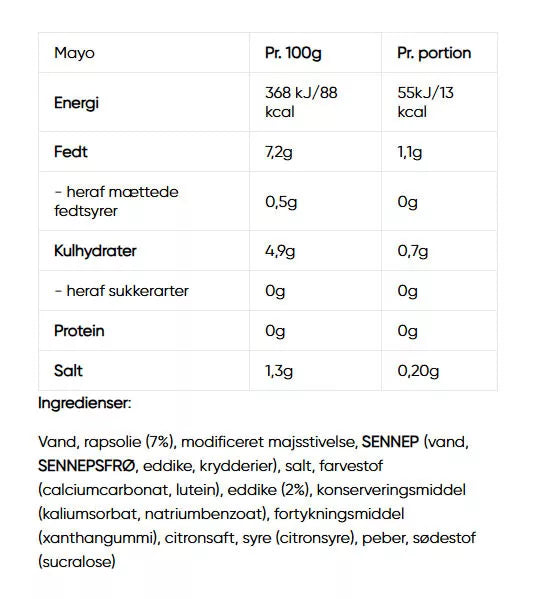 | Mayo | Pr. 100g | Pr. portion |
|---|---|---|
| Energi | 368 kJ/88 kcal | 55kJ/13 kcal |
| Fedt | 7,2g | 1,1g |
| - heraf mættede fedtsyrer | 0,5g | 0g |
| Kulhydrater | 4,9g | 0,7g |
| - heraf sukkerarter | 0g | 0g |
| Protein | 0g | 0g |
| Salt | 1,3g | 0,20g |

Ingredienser:

Vand, rapsolie (7%), modificeret majsstivelse, SENNEP (vand, SENNEPSFRØ, eddike, krydderier), salt, farvestof (calciumcarbonat, lutein), eddike (2%), konserveringsmiddel (kaliumsorbat, natriumbenzoat), fortykningsmiddel (xanthangummi), citronsaft, syre (citronsyre), peber, sødestof (sucralose)